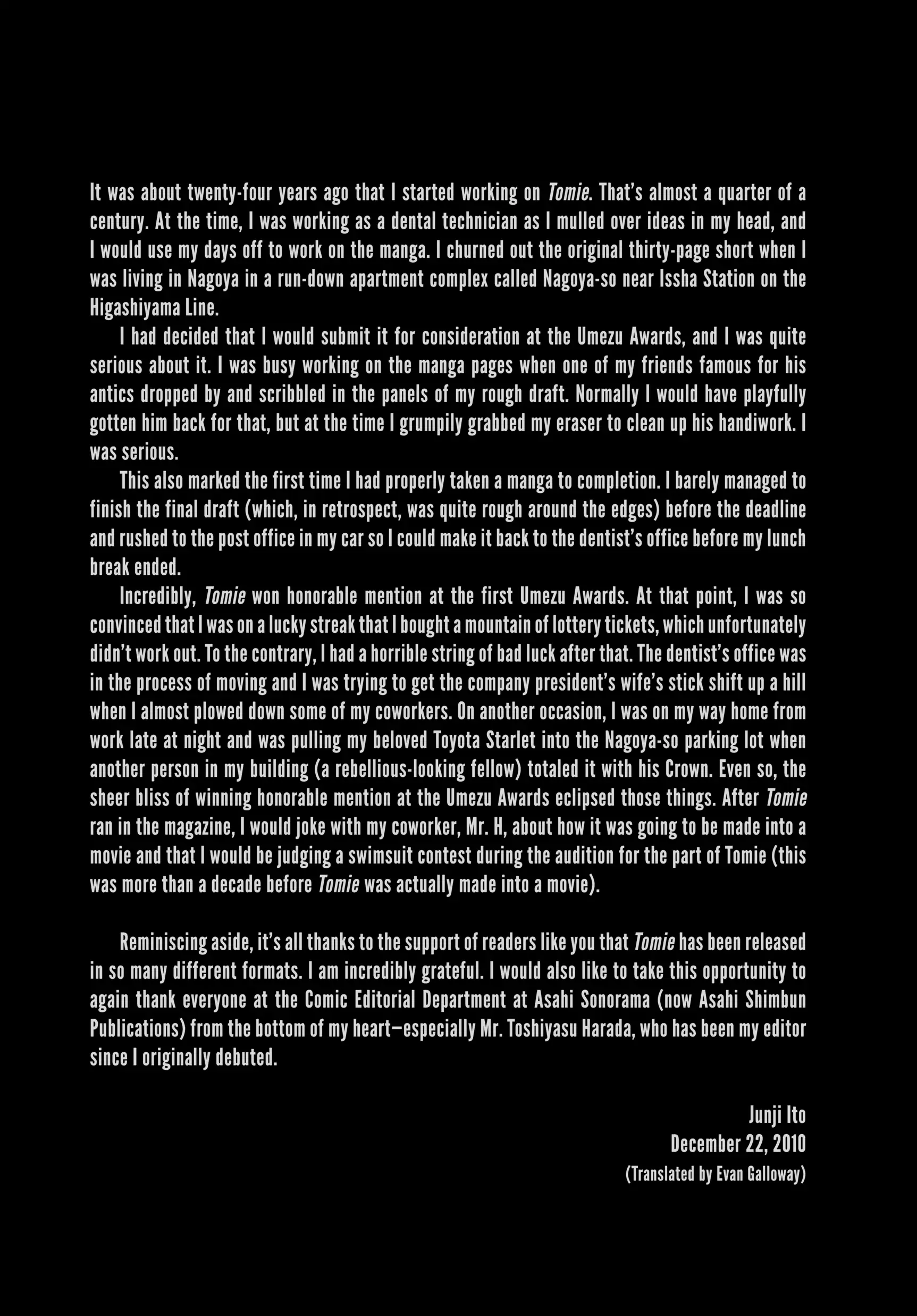 It was about twenty-four years ago that I started working on Tomie. That's almost a quarter of a century. At the time, I was working as a dental technician as I mulled over ideas in my head, and I would use my days off to work on the manga. I churned out the original thirty-page short when I was living in Nagoya in a run-down apartment complex called Nagoya-so near Issha Station on the Higashiyama Line.

I had decided that I would submit it for consideration at the Umezu Awards, and I was quite serious about it. I was busy working on the manga pages when one of my friends famous for his antics dropped by and scribbled in the panels of my rough draft. Normally I would have playfully gotten him back for that, but at the time I grumpily grabbed my eraser to clean up his handiwork. I was serious.

This also marked the first time I had properly taken a manga to completion. I barely managed to finish the final draft (which, in retrospect, was quite rough around the edges) before the deadline and rushed to the post office in my car so I could make it back to the dentist's office before my lunch break ended.

Incredibly, Tomie won honorable mention at the first Umezu Awards. At that point, I was so convinced that I was on a lucky streak that I bought a mountain of lottery tickets, which unfortunately didn't work out. To the contrary, I had a horrible string of bad luck after that. The dentist's office was in the process of moving and I was trying to get the company president's wife's stick shift up a hill when I almost plowed down some of my coworkers. On another occasion, I was on my way home from work late at night and was pulling my beloved Toyota Starlet into the Nagoya-so parking lot when another person in my building (a rebellious-looking fellow) totaled it with his Crown. Even so, the sheer bliss of winning honorable mention at the Umezu Awards eclipsed those things. After Tomie ran in the magazine, I would joke with my coworker, Mr. H, about how it was going to be made into a movie and that I would be judging a swimsuit contest during the audition for the part of Tomie (this was more than a decade before Tomie was actually made into a movie).

Reminiscing aside, it's all thanks to the support of readers like you that Tomie has been released in so many different formats. I am incredibly grateful. I would also like to take this opportunity to again thank everyone at the Comic Editorial Department at Asahi Sonorama (now Asahi Shimbun Publications) from the bottom of my heart—especially Mr. Toshiyasu Harada, who has been my editor since I originally debuted.

Junji Ito
December 22, 2010
(Translated by Evan Galloway)